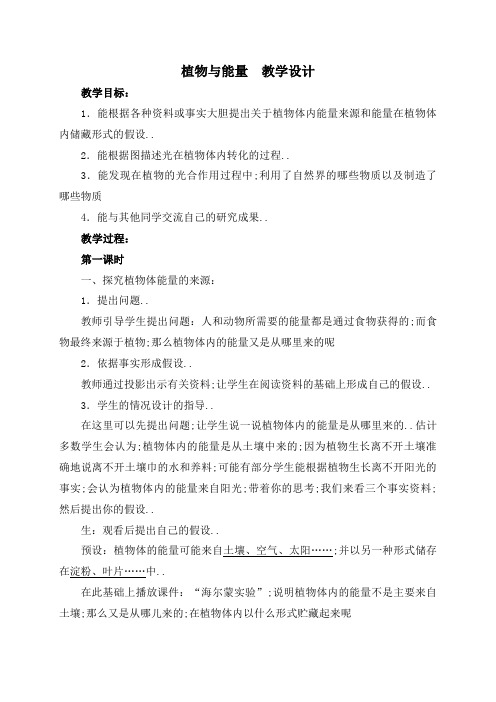 植物与能量　教学设计

教学目标：

1．能根据各种资料或事实大胆提出关于植物体内能量来源和能量在植物体内储藏形式的假设．．

2．能根据图描述光在植物体内转化的过程．．

3．能发现在植物的光合作用过程中;利用了自然界的哪些物质以及制造了哪些物质

4．能与其他同学交流自己的研究成果．．

教学过程：

第一课时

一、探究植物体能量的来源：

1．提出问题．．

教师引导学生提出问题：人和动物所需要的能量都是通过食物获得的;而食物最终来源于植物;那么植物体内的能量又是从哪里来的呢

2．依据事实形成假设．．

教师通过投影出示有关资料;让学生在阅读资料的基础上形成自己的假设．．

3．学生的情况设计的指导．．

在这里可以先提出问题;让学生说一说植物体内的能量是从哪里来的．．估计多数学生会认为;植物体内的能量是从土壤中来的;因为植物生长离不开土壤准确地说离不开土壤中的水和养料;可能有部分学生能根据植物生长离不开阳光的事实;会认为植物体内的能量来自阳光;带着你的思考;我们来看三个事实资料;然后提出你的假设．．

生：观看后提出自己的假设．．

预设：植物体的能量可能来自土壤、空气、太阳……;并以另一种形式储存在淀粉、叶片……中．．

在此基础上播放课件：“海尔蒙实验”;说明植物体内的能量不是主要来自土壤;那么又是从哪儿来的;在植物体内以什么形式贮藏起来呢